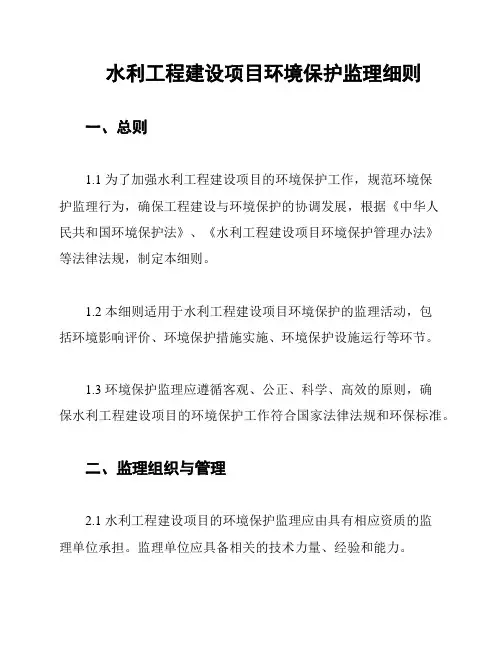 水利工程建设项目环境保护监理细则

一、总则

1.1 为了加强水利工程建设项目的环境保护工作，规范环境保护监理行为，确保工程建设与环境保护的协调发展，根据《中华人民共和国环境保护法》、《水利工程建设项目环境保护管理办法》等法律法规，制定本细则。

1.2 本细则适用于水利工程建设项目环境保护的监理活动，包括环境影响评价、环境保护措施实施、环境保护设施运行等环节。

1.3 环境保护监理应遵循客观、公正、科学、高效的原则，确保水利工程建设项目的环境保护工作符合国家法律法规和环保标准。

二、监理组织与管理

2.1 水利工程建设项目的环境保护监理应由具有相应资质的监理单位承担。监理单位应具备相关的技术力量、经验和能力。